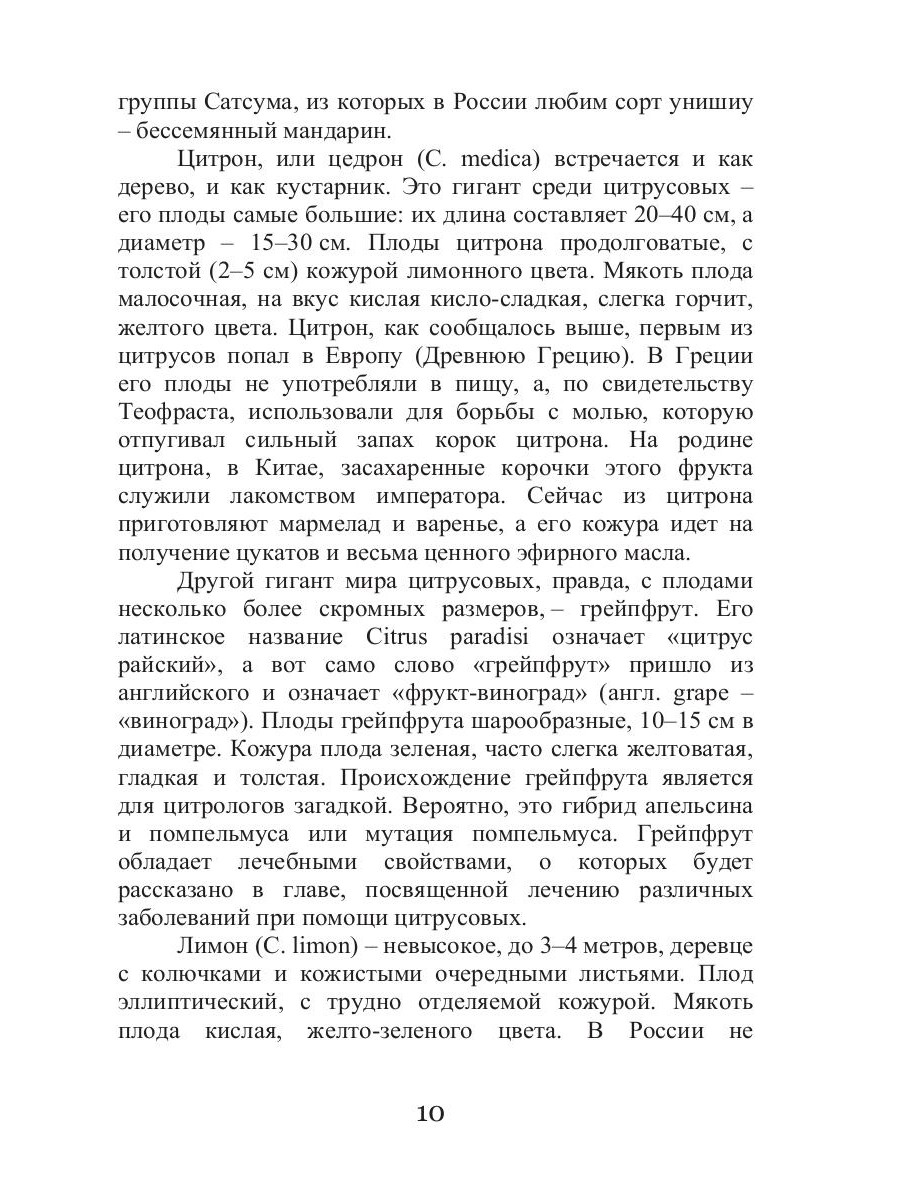 группы Сатсума, из которых в России любим сорт унишиу – бессемянный мандарин.

Цитрон, или цедрон (C. medica) встречается и как дерево, и как кустарник. Это гигант среди цитрусовых – его плоды самые большие: их длина составляет 20–40 см, а диаметр – 15–30 см. Плоды цитрона продолговатые, с толстой (2–5 см) кожурой лимонного цвета. Мякоть плода малосочная, на вкус кислая кисло-сладкая, слегка горчит, желтого цвета. Цитрон, как сообщалось выше, первым из цитрусов попал в Европу (Древнюю Грецию). В Греции его плоды не употребляли в пищу, а, по свидетельству Теофраста, использовали для борьбы с молью, которую отпугивал сильный запах корок цитрона. На родине цитрона, в Китае, засахаренные корочки этого фрукта служили лакомством императора. Сейчас из цитрона приготовляют мармелад и варенье, а его кожура идет на получение цукатов и весьма ценного эфирного масла.

Другой гигант мира цитрусовых, правда, с плодами несколько более скромных размеров, – грейпфрут. Его латинское название Citrus paradisi означает «цитрус райский», а вот само слово «грейпфрут» пришло из английского и означает «фрукт-виноград» (англ. grape – «виноград»). Плоды грейпфрута шарообразные, 10–15 см в диаметре. Кожура плода зеленая, часто слегка желтоватая, гладкая и толстая. Происхождение грейпфрута является для цитрологов загадкой. Вероятно, это гибрид апельсина и помпельмуса или мутация помпельмуса. Грейпфрут обладает лечебными свойствами, о которых будет рассказано в главе, посвященной лечению различных заболеваний при помощи цитрусовых.

Лимон (C. limon) – невысокое, до 3–4 метров, деревце с колючками и кожистыми очередными листьями. Плод эллиптический, с трудно отделяемой кожурой. Мякоть плода кислая, желто-зеленого цвета. В России не

10